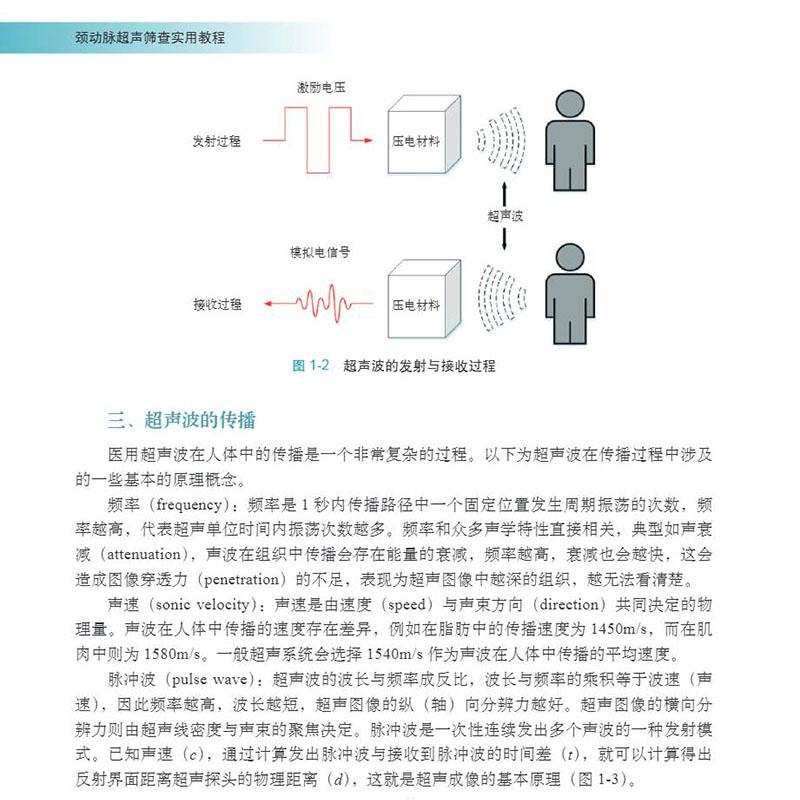 颈动脉超声筛查实用教程

激励电压

发射过程

压电材料

超声波

模拟电信号

接收过程

压电材料

图 1-2 超声波的发射与接收过程

三、超声波的传播

医用超声波在人体中的传播是一个非常复杂的过程。以下为超声波在传播过程中涉及的一些基本的原理概念。

频率（frequency）：频率是 1 秒内传播路径中一个固定位置发生周期振荡的次数，频率越高，代表超声单位时间内振荡次数越多。频率和众多声学特性直接相关，典型如声衰减（attenuation），声波在组织中传播会存在能量的衰减，频率越高，衰减也会越快，这会造成图像穿透力（penetration）的不足，表现为超声图像中越深的组织，越无法看清楚。

声速（sonic velocity）：声速是由速度（speed）与声束方向（direction）共同决定的物理量。声波在人体中传播的速度存在差异，例如在脂肪中的传播速度为 1450m/s，而在肌肉中则为 1580m/s。一般超声系统会选择 1540m/s 作为声波在人体中传播的平均速度。

脉冲波（pulse wave）：超声波的波长与频率成反比，波长与频率的乘积等于波速（声速），因此频率越高，波长越短，超声图像的纵（轴）向分辨力越好。超声图像的横向分辨力则由超声线密度与声束的聚焦决定。脉冲波是一次性连续发出多个声波的一种发射模式。已知声速（$c$），通过计算发出脉冲波与接收到脉冲波的时间差（$t$），就可以计算得出反射界面距离超声探头的物理距离（$d$），这就是超声成像的基本原理（图 1-3）。